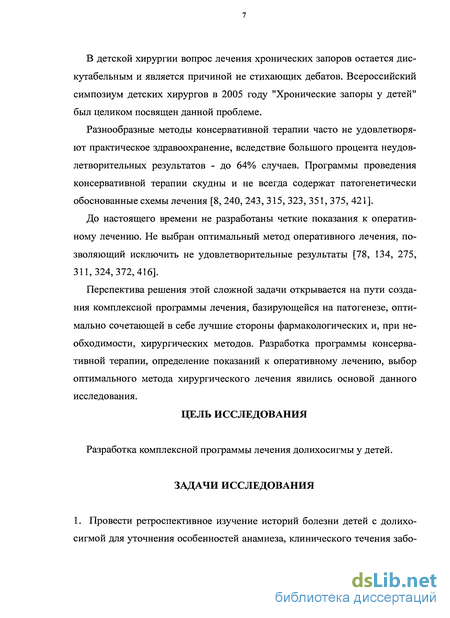 7

В детской хирургии вопрос лечения хронических запоров остается дискутабельным и является причиной не стихающих дебатов. Всероссийский симпозиум детских хирургов в 2005 году "Хронические запоры у детей" был целиком посвящен данной проблеме.

Разнообразные методы консервативной терапии часто не удовлетворяют практическое здравоохранение, вследствие большого процента неудовлетворительных результатов - до 64% случаев. Программы проведения консервативной терапии скудны и не всегда содержат патогенетически обоснованные схемы лечения [8, 240, 243, 315, 323, 351, 375, 421].

До настоящего времени не разработаны четкие показания к оперативному лечению. Не выбран оптимальный метод оперативного лечения, позволяющий исключить не удовлетворительные результаты [78, 134, 275, 311, 324, 372, 416].

Перспектива решения этой сложной задачи открывается на пути создания комплексной программы лечения, базирующейся на патогенезе, оптимально сочетающей в себе лучшие стороны фармакологических и, при необходимости, хирургических методов. Разработка программы консервативной терапии, определение показаний к оперативному лечению, выбор оптимального метода хирургического лечения явились основой данного исследования.

ЦЕЛЬ ИССЛЕДОВАНИЯ

Разработка комплексной программы лечения долихосигмы у детей.

ЗАДАЧИ ИССЛЕДОВАНИЯ

1. Провести ретроспективное изучение историй болезни детей с долихосигмой для уточнения особенностей анамнеза, клинического течения забо-

dsLib.net
библиотека диссертаций